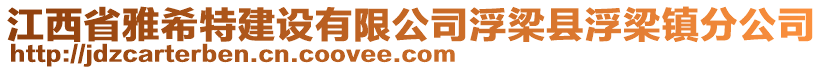 江西省雅希特建设有限公司浮梁县浮梁镇分公司
http://jdzcarterben.cn.coovee.com